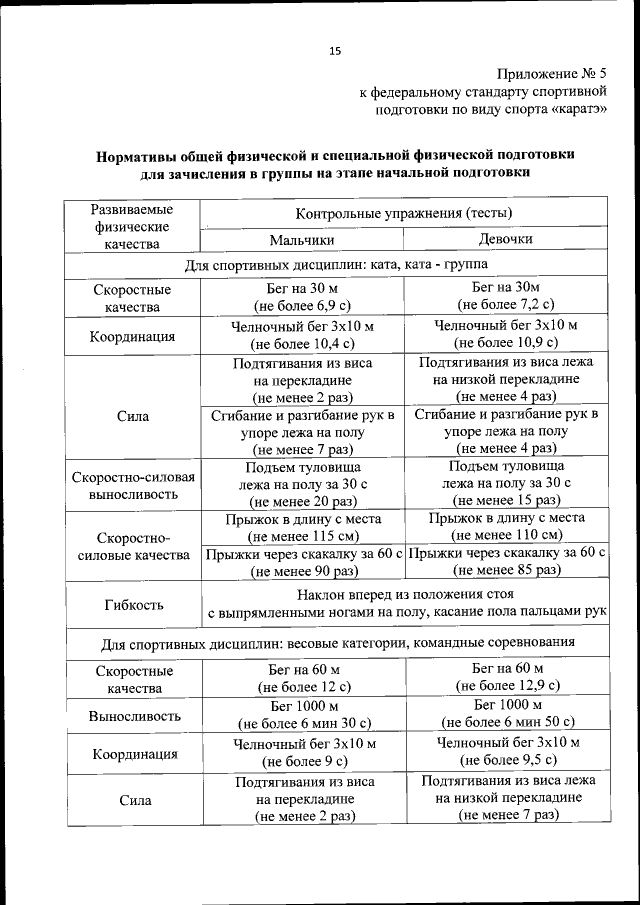 15

Приложение № 5
к федеральному стандарту спортивной подготовки по виду спорта «каратэ»

Нормативы общей физической и специальной физической подготовки для зачисления в группы на этапе начальной подготовки

| Развиваемые физические качества | Контрольные упражнения (тесты) | |
|---|---|---|
| | Мальчики | Девочки |
| Для спортивных дисциплин: ката, ката - группа | | |
| Скоростные качества | Бег на 30 м (не более 6,9 с) | Бег на 30м (не более 7,2 с) |
| Координация | Челночный бег 3х10 м (не более 10,4 с) | Челночный бег 3х10 м (не более 10,9 с) |
| Сила | Подтягивания из виса на перекладине (не менее 2 раз) | Подтягивания из виса лежа на низкой перекладине (не менее 4 раз) |
| | Сгибание и разгибание рук в упоре лежа на полу (не менее 7 раз) | Сгибание и разгибание рук в упоре лежа на полу (не менее 4 раз) |
| Скоростно-силовая выносливость | Подъем туловища лежа на полу за 30 с (не менее 20 раз) | Подъем туловища лежа на полу за 30 с (не менее 15 раз) |
| Скоростно-силовые качества | Прыжок в длину с места (не менее 115 см) | Прыжок в длину с места (не менее 110 см) |
| | Прыжки через скакалку за 60 с (не менее 90 раз) | Прыжки через скакалку за 60 с (не менее 85 раз) |
| Гибкость | Наклон вперед из положения стоя с выпрямленными ногами на полу, касание пола пальцами рук | |
| Для спортивных дисциплин: весовые категории, командные соревнования | | |
| Скоростные качества | Бег на 60 м (не более 12 с) | Бег на 60 м (не более 12,9 с) |
| Выносливость | Бег 1000 м (не более 6 мин 30 с) | Бег 1000 м (не более 6 мин 50 с) |
| Координация | Челночный бег 3х10 м (не более 9 с) | Челночный бег 3х10 м (не более 9,5 с) |
| Сила | Подтягивания из виса на перекладине (не менее 2 раз) | Подтягивания из виса лежа на низкой перекладине (не менее 7 раз) |